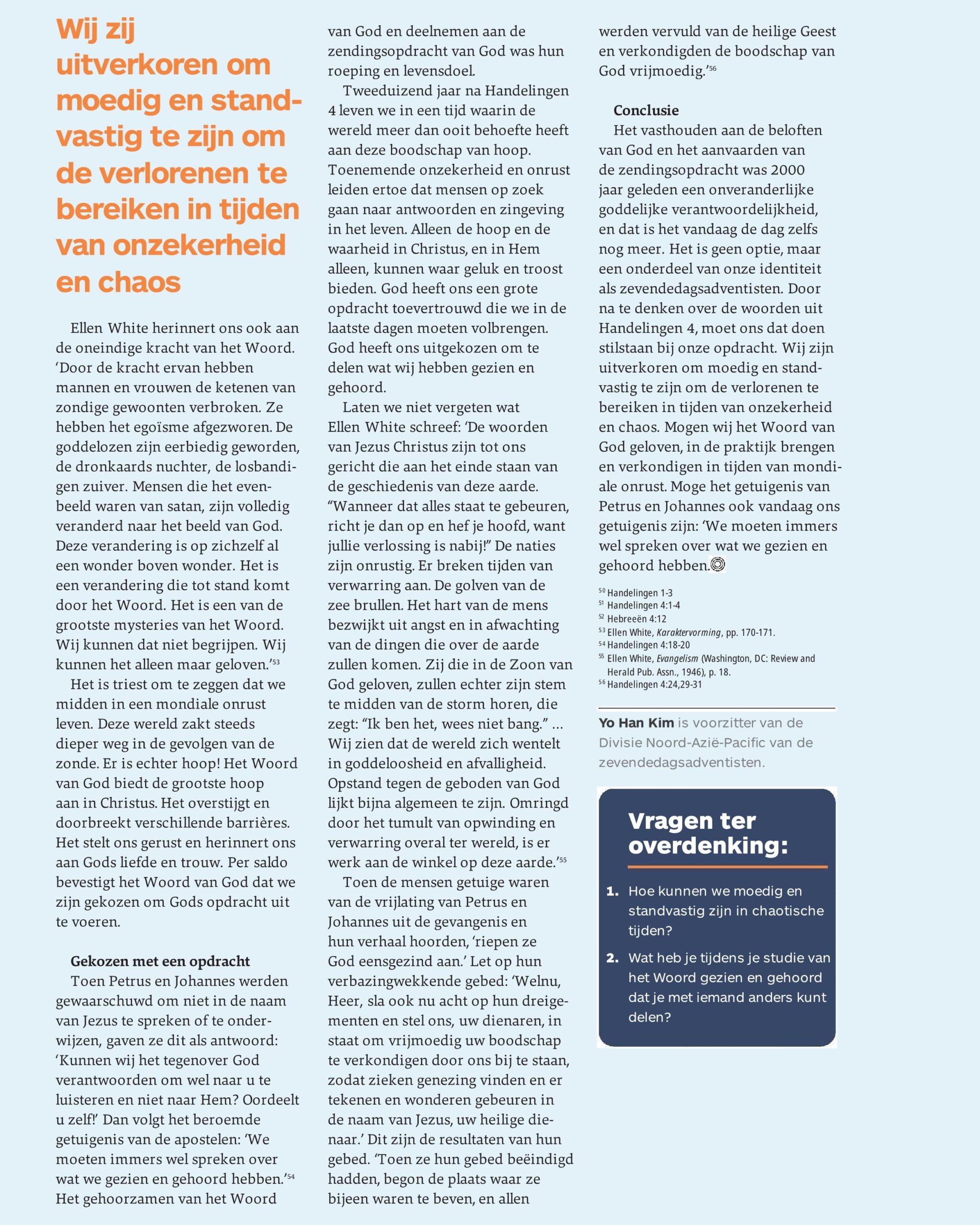 Wij zij uitverkoren om moedig en standvastig te zijn om de verlorenen te bereiken in tijden van onzekerheid en chaos

Ellen White herinnert ons ook aan de oneindige kracht van het Woord. ‘Door de kracht ervan hebben mannen en vrouwen de ketenen van zondige gewoonten verbroken. Ze hebben het egoïsme afgezworen. De goddelozen zijn eerbiedig geworden, de dronkaards nuchter, de losbandigen zuiver. Mensen die het evenbeeld waren van satan, zijn volledig veranderd naar het beeld van God. Deze verandering is op zichzelf al een wonder boven wonder. Het is een verandering die tot stand komt door het Woord. Het is een van de grootste mysteries van het Woord. Wij kunnen dat niet begrijpen. Wij kunnen het alleen maar geloven.’$^{53}$

Het is triest om te zeggen dat we midden in een mondiale onrust leven. Deze wereld zakt steeds dieper weg in de gevolgen van de zonde. Er is echter hoop! Het Woord van God biedt de grootste hoop aan in Christus. Het overstijgt en doorbreekt verschillende barrières. Het stelt ons gerust en herinnert ons aan Gods liefde en trouw. Per saldo bevestigt het Woord van God dat we zijn gekozen om Gods opdracht uit te voeren.

Gekozen met een opdracht
Toen Petrus en Johannes werden gewaarschuwd om niet in de naam van Jezus te spreken of te onderwijzen, gaven ze dit als antwoord: ‘Kunnen wij het tegenover God verantwoorden om wel naar u te luisteren en niet naar Hem? Oordeelt u zelf!’ Dan volgt het beroemde getuigenis van de apostelen: ‘We moeten immers wel spreken over wat we gezien en gehoord hebben.’$^{54}$ Het gehoorzamen van het Woord van God en deelnemen aan de zendingsopdracht van God was hun roeping en levensdoel.

Tweeduizend jaar na Handelingen 4 leven we in een tijd waarin de wereld meer dan ooit behoefte heeft aan deze boodschap van hoop. Toenemende onzekerheid en onrust leiden ertoe dat mensen op zoek gaan naar antwoorden en zingeving in het leven. Alleen de hoop en de waarheid in Christus, en in Hem alleen, kunnen waar geluk en troost bieden. God heeft ons een grote opdracht toevertrouwd die we in de laatste dagen moeten volbrengen. God heeft ons uitgekozen om te delen wat wij hebben gezien en gehoord.

Laten we niet vergeten wat Ellen White schreef: ‘De woorden van Jezus Christus zijn tot ons gericht die aan het einde staan van de geschiedenis van deze aarde. “Wanneer dat alles staat te gebeuren, richt je dan op en hef je hoofd, want jullie verlossing is nabij!” De naties zijn onrustig. Er breken tijden van verwarring aan. De golven van de zee brullen. Het hart van de mens bezwijkt uit angst en in afwachting van de dingen die over de aarde zullen komen. Zij die in de Zoon van God geloven, zullen echter zijn stem te midden van de storm horen, die zegt: “Ik ben het, wees niet bang.” … Wij zien dat de wereld zich wentelt in goddeloosheid en afvalligheid. Opstand tegen de geboden van God lijkt bijna algemeen te zijn. Omringd door het tumult van opwinding en verwarring overal ter wereld, is er werk aan de winkel op deze aarde.’$^{55}$

Toen de mensen getuige waren van de vrijlating van Petrus en Johannes uit de gevangenis en hun verhaal hoorden, ‘riepen ze God eensgezind aan.’ Let op hun verbazingwekkende gebed: ‘Welnu, Heer, sla ook nu acht op hun dreigementen en stel ons, uw dienaren, in staat om vrijmoedig uw boodschap te verkondigen door ons bij te staan, zodat zieken genezing vinden en er tekenen en wonderen gebeuren in de naam van Jezus, uw heilige dienaar.’ Dit zijn de resultaten van hun gebed. ‘Toen ze hun gebed beëindigd hadden, begon de plaats waar ze bijeen waren te beven, en allen werden vervuld van de heilige Geest en verkondigden de boodschap van God vrijmoedig.’$^{56}$

Conclusie
Het vasthouden aan de beloften van God en het aanvaarden van de zendingsopdracht was 2000 jaar geleden een onveranderlijke goddelijke verantwoordelijkheid, en dat is het vandaag de dag zelfs nog meer. Het is geen optie, maar een onderdeel van onze identiteit als zevendedagsadventisten. Door na te denken over de woorden uit Handelingen 4, moet ons dat doen stilstaan bij onze opdracht. Wij zijn uitverkoren om moedig en standvastig te zijn om de verlorenen te bereiken in tijden van onzekerheid en chaos. Mogen wij het Woord van God geloven, in de praktijk brengen en verkondigen in tijden van mondiale onrust. Moge het getuigenis van Petrus en Johannes ook vandaag ons getuigenis zijn: ‘We moeten immers wel spreken over wat we gezien en gehoord hebben.

$^{50}$ Handelingen 1-3
$^{51}$ Handelingen 4:1-4
$^{52}$ Hebreeën 4:12
$^{53}$ Ellen White, Karaktervorming, pp. 170-171.
$^{54}$ Handelingen 4:18-20
$^{55}$ Ellen White, Evangelism (Washington, DC: Review and Herald Pub. Assn., 1946), p. 18.
$^{56}$ Handelingen 4:24,29-31

Yo Han Kim is voorzitter van de Divisie Noord-Azië-Pacific van de zevendedagsadventisten.

Vragen ter overdenking:
1. Hoe kunnen we moedig en standvastig zijn in chaotische tijden?
2. Wat heb je tijdens je studie van het Woord gezien en gehoord dat je met iemand anders kunt delen?